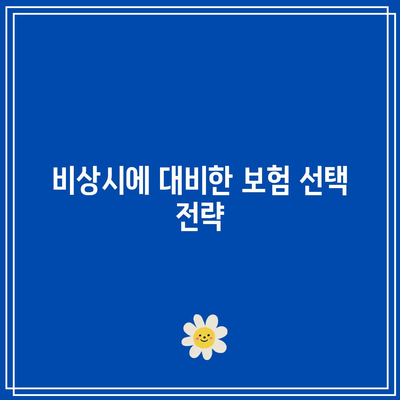 비상시에 대비한 보험 선택 전략